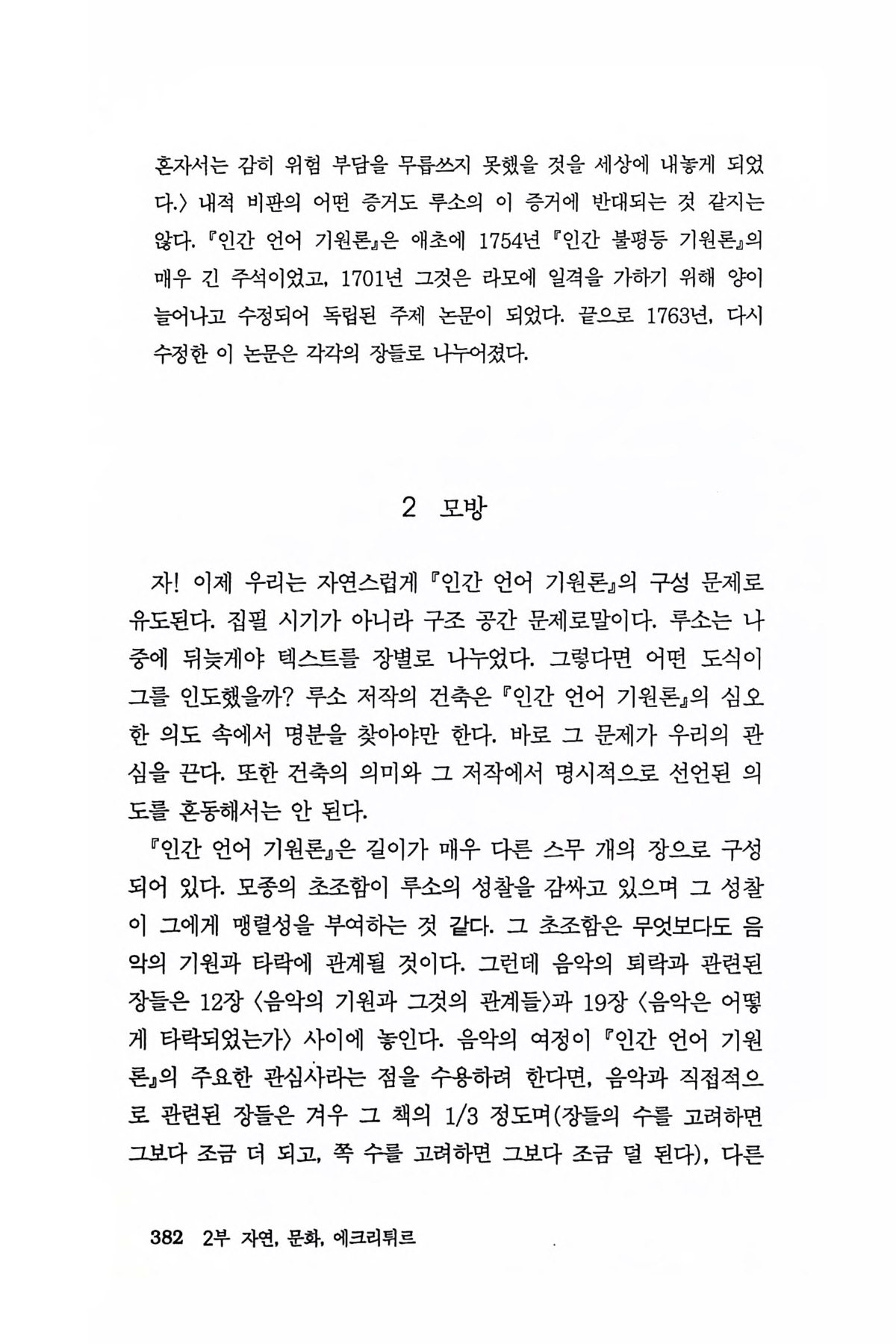 혼자서는 감히 위험 부담을 무릅쓰지 못했을 것을 세상에 내놓게 되었다.〉 내적 비판의 어떤 증거도 루소의 이 증거에 반대되는 것 같지는 않다. 『인간 언어 기원론』은 애초에 1754년 『인간 불평등 기원론』의 매우 긴 주석이었고, 1701년 그것은 라모에 일격을 가하기 위해 양이 늘어나고 수정되어 독립된 주제 논문이 되었다. 끝으로 1763년, 다시 수정한 이 논문은 각각의 장들로 나누어졌다.

2 모방

자! 이제 우리는 자연스럽게 『인간 언어 기원론』의 구성 문제로 유도된다. 집필 시기가 아니라 구조 공간 문제로말이다. 루소는 나중에 뒤늦게야 텍스트를 장별로 나누었다. 그렇다면 어떤 도식이 그를 인도했을까? 루소 저작의 건축은 『인간 언어 기원론』의 심오한 의도 속에서 명분을 찾아야만 한다. 바로 그 문제가 우리의 관심을 끈다. 또한 건축의 의미와 그 저작에서 명시적으로 선언된 의도를 혼동해서는 안 된다.

『인간 언어 기원론』은 길이가 매우 다른 스무 개의 장으로 구성되어 있다. 모종의 초조함이 루소의 성찰을 감싸고 있으며 그 성찰이 그에게 맹렬성을 부여하는 것 같다. 그 초조함은 무엇보다도 음악의 기원과 타락에 관계될 것이다. 그런데 음악의 퇴락과 관련된 장들은 12장 〈음악의 기원과 그것의 관계들〉과 19장 〈음악은 어떻게 타락되었는가〉 사이에 놓인다. 음악의 여정이 『인간 언어 기원론』의 주요한 관심사라는 점을 수용하려 한다면, 음악과 직접적으로 관련된 장들은 겨우 그 책의 1/3 정도며(장들의 수를 고려하면 그보다 조금 더 되고, 쪽 수를 고려하면 그보다 조금 덜 된다), 다른

382 2부 자연, 문화, 에크리튀르